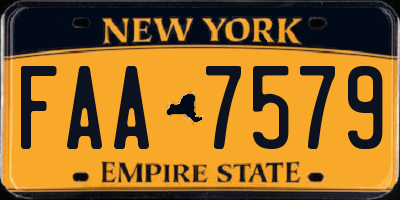 NEW YORK

FAA 7579

EMPIRE STATE